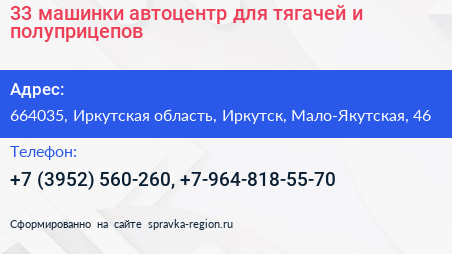 33 машинки автоцентр для тягачей и полуприцепов

Адрес:

664035, Иркутская область, Иркутск, Мало-Якутская, 46

Телефон:

+7 (3952) 560-260, +7-964-818-55-70

Сформированно на сайте spravka-region.ru